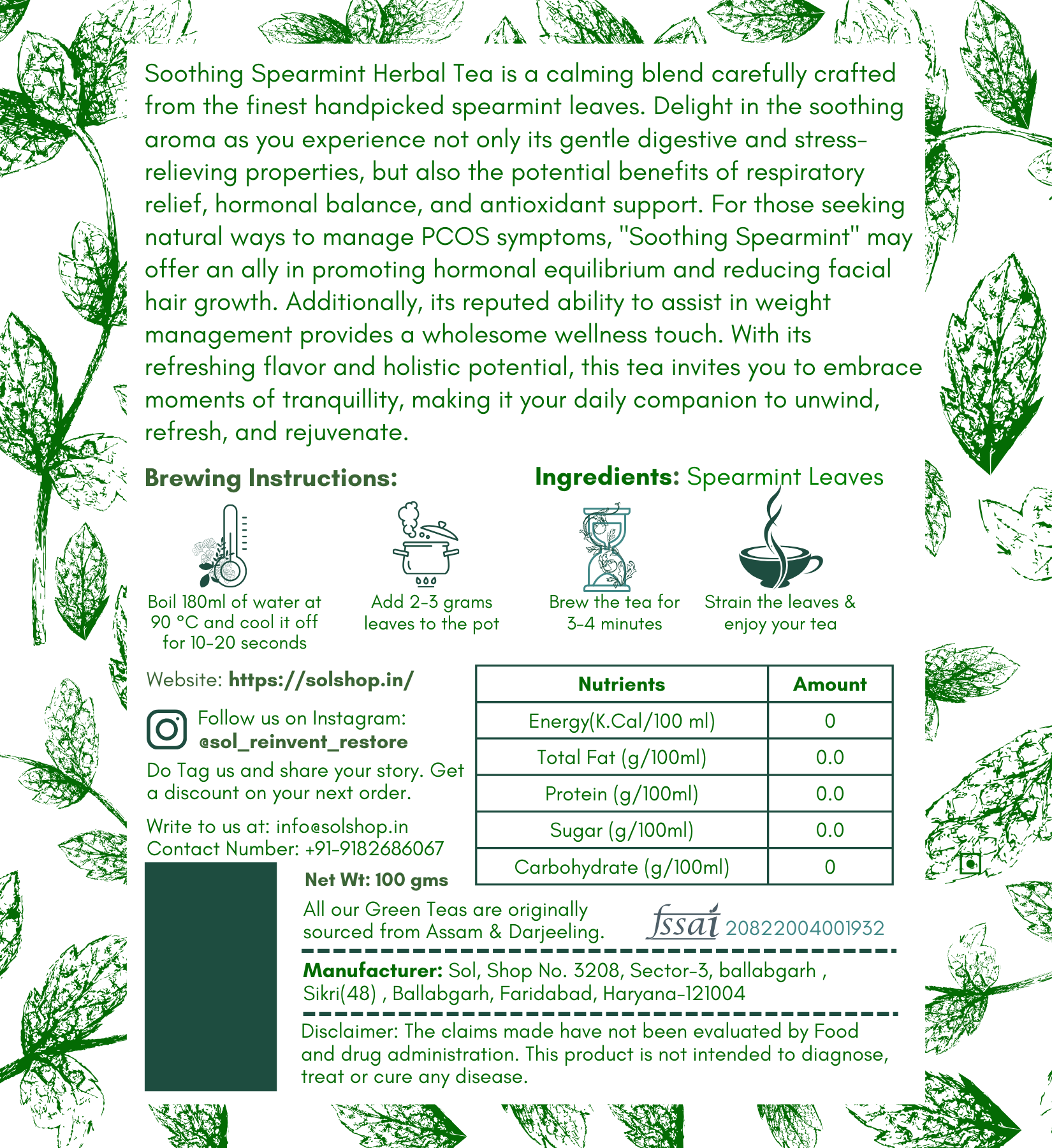 Soothing Spearmint Herbal Tea is a calming blend carefully crafted from the finest handpicked spearmint leaves. Delight in the soothing aroma as you experience not only its gentle digestive and stress-relieving properties, but also the potential benefits of respiratory relief, hormonal balance, and antioxidant support. For those seeking natural ways to manage PCOS symptoms, "Soothing Spearmint" may offer an ally in promoting hormonal equilibrium and reducing facial hair growth. Additionally, its reputed ability to assist in weight management provides a wholesome wellness touch. With its refreshing flavor and holistic potential, this tea invites you to embrace moments of tranquillity, making it your daily companion to unwind, refresh, and rejuvenate.

Brewing Instructions:

Ingredients: Spearmint Leaves

Boil 180ml of water at 90 °C and cool it off for 10-20 seconds

Add 2-3 grams leaves to the pot

Brew the tea for 3-4 minutes

Strain the leaves & enjoy your tea

Website: https://solshop.in/

Follow us on Instagram: @sol_reinvent_restore

Do Tag us and share your story. Get a discount on your next order.

Write to us at: info@solshop.in
Contact Number: +91-9182686067

| Nutrients | Amount |
|---|---|
| Energy(K.Cal/100 ml) | 0 |
| Total Fat (g/100ml) | 0.0 |
| Protein (g/100ml) | 0.0 |
| Sugar (g/100ml) | 0.0 |
| Carbohydrate (g/100ml) | 0 |

Net Wt: 100 gms

All our Green Teas are originally sourced from Assam & Darjeeling.

fssai 20822004001932

Manufacturer: Sol, Shop No. 3208, Sector-3, ballabgarh , Sikri(48) , Ballabgarh, Faridabad, Haryana-121004

Disclaimer: The claims made have not been evaluated by Food and drug administration. This product is not intended to diagnose, treat or cure any disease.